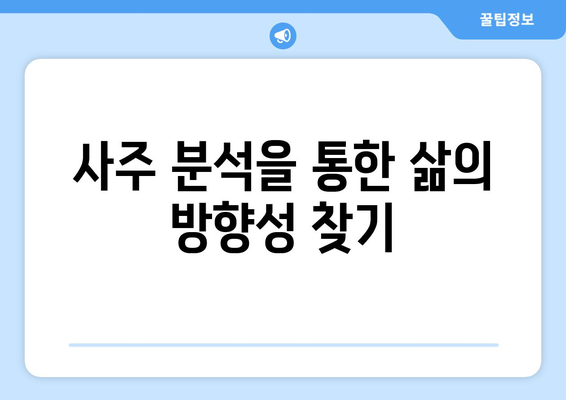 꿀팁정보

사주 분석을 통한 삶의 방향성 찾기